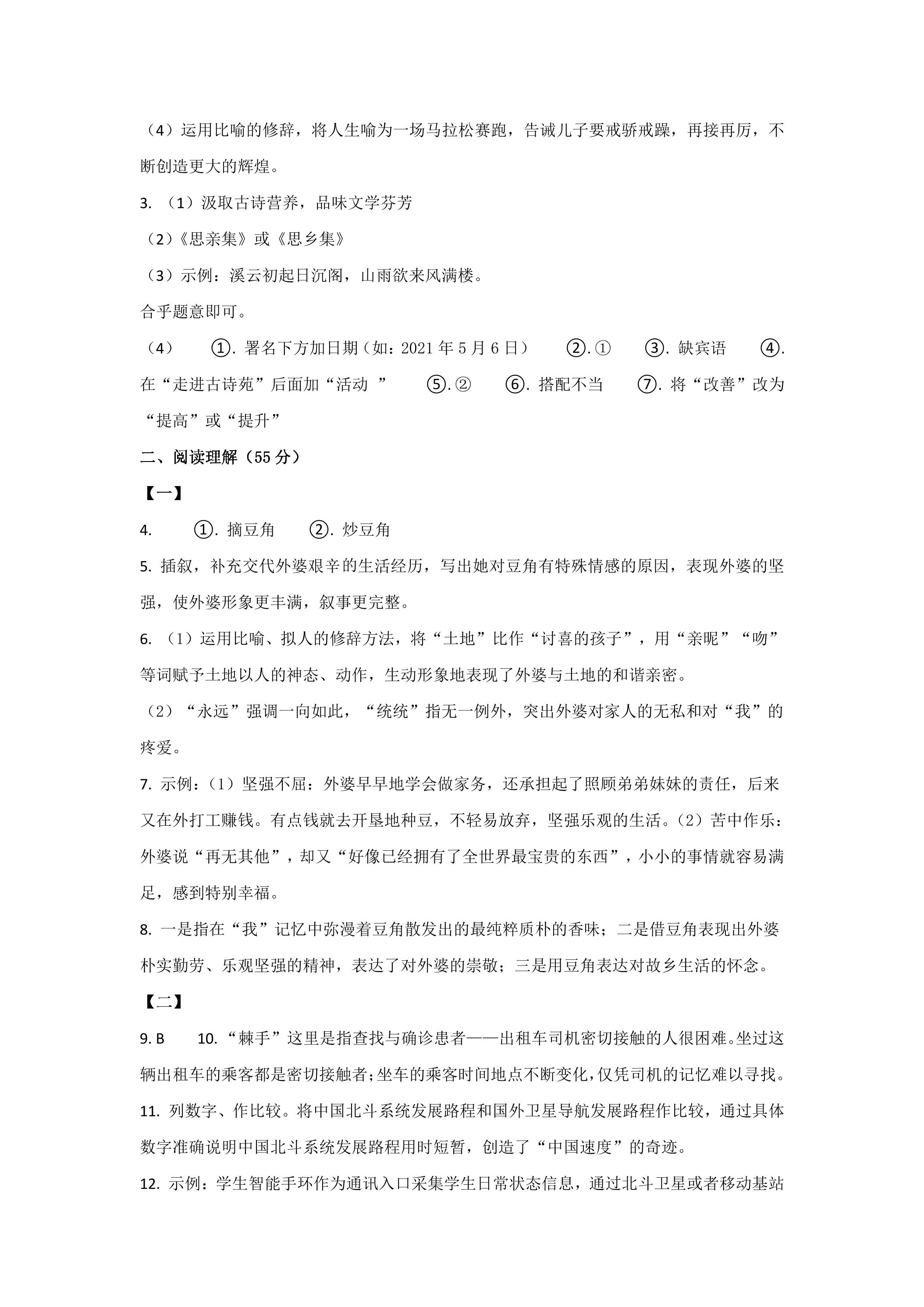 （4）运用比喻的修辞，将人生喻为一场马拉松赛跑，告诫儿子要戒骄戒躁，再接再厉，不断创造更大的辉煌。

3.（1）汲取古诗营养，品味文学芬芳

（2）《思亲集》或《思乡集》

（3）示例：溪云初起日沉阁，山雨欲来风满楼。

合乎题意即可。

（4） ①.署名下方加日期（如：2021年5月6日） ②.① ③.缺宾语 ④.在“走进古诗苑”后面加“活动” ⑤.② ⑥.搭配不当 ⑦.将“改善”改为“提高”或“提升”

二、阅读理解（55分）

【一】

4. ①.摘豆角 ②.炒豆角

5.插叙，补充交代外婆艰辛的生活经历，写出她对豆角有特殊情感的原因，表现外婆的坚强，使外婆形象更丰满，叙事更完整。

6.（1）运用比喻、拟人的修辞方法，将“土地”比作“讨喜的孩子”，用“亲昵”“吻”等词赋予土地以人的神态、动作，生动形象地表现了外婆与土地的和谐亲密。

（2）“永远”强调一向如此，“统统”指无一例外，突出外婆对家人的无私和对“我”的疼爱。

7.示例：（1）坚强不屈：外婆早早地学会做家务，还承担起了照顾弟弟妹妹的责任，后来又在外打工赚钱。有点钱就去开垦地种豆，不轻易放弃，坚强乐观的生活。（2）苦中作乐：外婆说“再无其他”，却又“好像已经拥有了全世界最宝贵的东西”，小小的事情就容易满足，感到特别幸福。

8.一是指在“我”记忆中弥漫着豆角散发出的最纯粹质朴的香味；二是借豆角表现出外婆朴实勤劳、乐观坚强的精神，表达了对外婆的崇敬；三是用豆角表达对故乡生活的怀念。

【二】

9.B 10.“棘手”这里是指查找与确诊患者——出租车司机密切接触的人很困难。坐过这辆出租车的乘客都是密切接触者；坐车的乘客时间地点不断变化，仅凭司机的记忆难以寻找。

11.列数字、作比较。将中国北斗系统发展路程和国外卫星导航发展路程作比较，通过具体数字准确说明中国北斗系统发展路程用时短暂，创造了“中国速度”的奇迹。

12.示例：学生智能手环作为通讯入口采集学生日常状态信息，通过北斗卫星或者移动基站